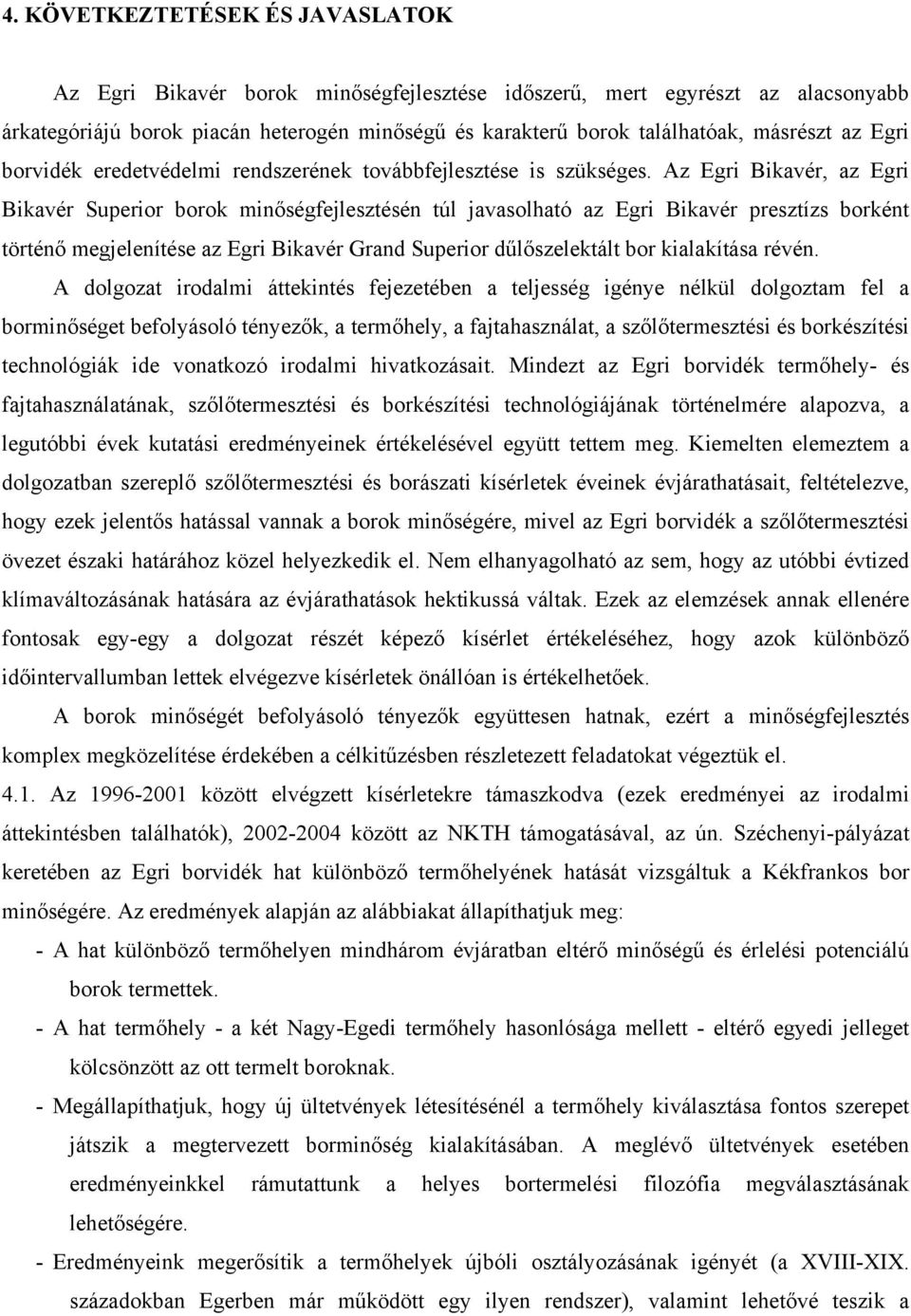 4. KÖVETKEZTETÉSEK ÉS JAVASLATOK

Az Egri Bikavér borok minőségfejlesztése időszerű, mert egyrészt az alacsonyabb árkategóriájú borok piacán heterogén minőségű és karakterű borok találhatóak, másrészt az Egri borvidék eredetvédelmi rendszerének továbbfejlesztése is szükséges. Az Egri Bikavér, az Egri Bikavér Superior borok minőségfejlesztésén túl javasolható az Egri Bikavér presztízs borként történő megjelenítése az Egri Bikavér Grand Superior dűlőszelektált bor kialakítása révén.

A dolgozat irodalmi áttekintés fejezetében a teljesség igénye nélkül dolgoztam fel a borminőséget befolyásoló tényezők, a termőhely, a fajtahasználat, a szőlőtermesztési és borkészítési technológiák ide vonatkozó irodalmi hivatkozásait. Mindezt az Egri borvidék termőhely- és fajtahasználatának, szőlőtermesztési és borkészítési technológiájának történelmére alapozva, a legutóbbi évek kutatási eredményeinek értékelésével együtt tettem meg. Kiemelten elemeztem a dolgozatban szereplő szőlőtermesztési és borászati kísérletek éveinek évjárathatásait, feltételezve, hogy ezek jelentős hatással vannak a borok minőségére, mivel az Egri borvidék a szőlőtermesztési övezet északi határához közel helyezkedik el. Nem elhanyagolható az sem, hogy az utóbbi évtized klímaváltozásának hatására az évjárathatások hektikussá váltak. Ezek az elemzések annak ellenére fontosak egy-egy a dolgozat részét képező kísérlet értékeléséhez, hogy azok különböző időintervallumban lettek elvégezve kísérletek önállóan is értékelhetőek.

A borok minőségét befolyásoló tényezők együttesen hatnak, ezért a minőségfejlesztés komplex megközelítése érdekében a célkitűzésben részletezett feladatokat végeztük el.

4.1. Az 1996-2001 között elvégzett kísérletekre támaszkodva (ezek eredményei az irodalmi áttekintésben találhatók), 2002-2004 között az NKTH támogatásával, az ún. Széchenyi-pályázat keretében az Egri borvidék hat különböző termőhelyének hatását vizsgáltuk a Kékfrankos bor minőségére. Az eredmények alapján az alábbiakat állapíthatjuk meg:

- A hat különböző termőhelyen mindhárom évjáratban eltérő minőségű és érlelési potenciálú borok termettek.

- A hat termőhely - a két Nagy-Egedi termőhely hasonlósága mellett - eltérő egyedi jelleget kölcsönzött az ott termelt boroknak.

- Megállapíthatjuk, hogy új ültetvények létesítésénél a termőhely kiválasztása fontos szerepet játszik a megtervezett borminőség kialakításában. A meglévő ültetvények esetében eredményeinkkel rámutattunk a helyes bortermelési filozófia megválasztásának lehetőségére.

- Eredményeink megerősítik a termőhelyek újbóli osztályozásának igényét (a XVIII-XIX. századokban Egerben már működött egy ilyen rendszer), valamint lehetővé teszik a